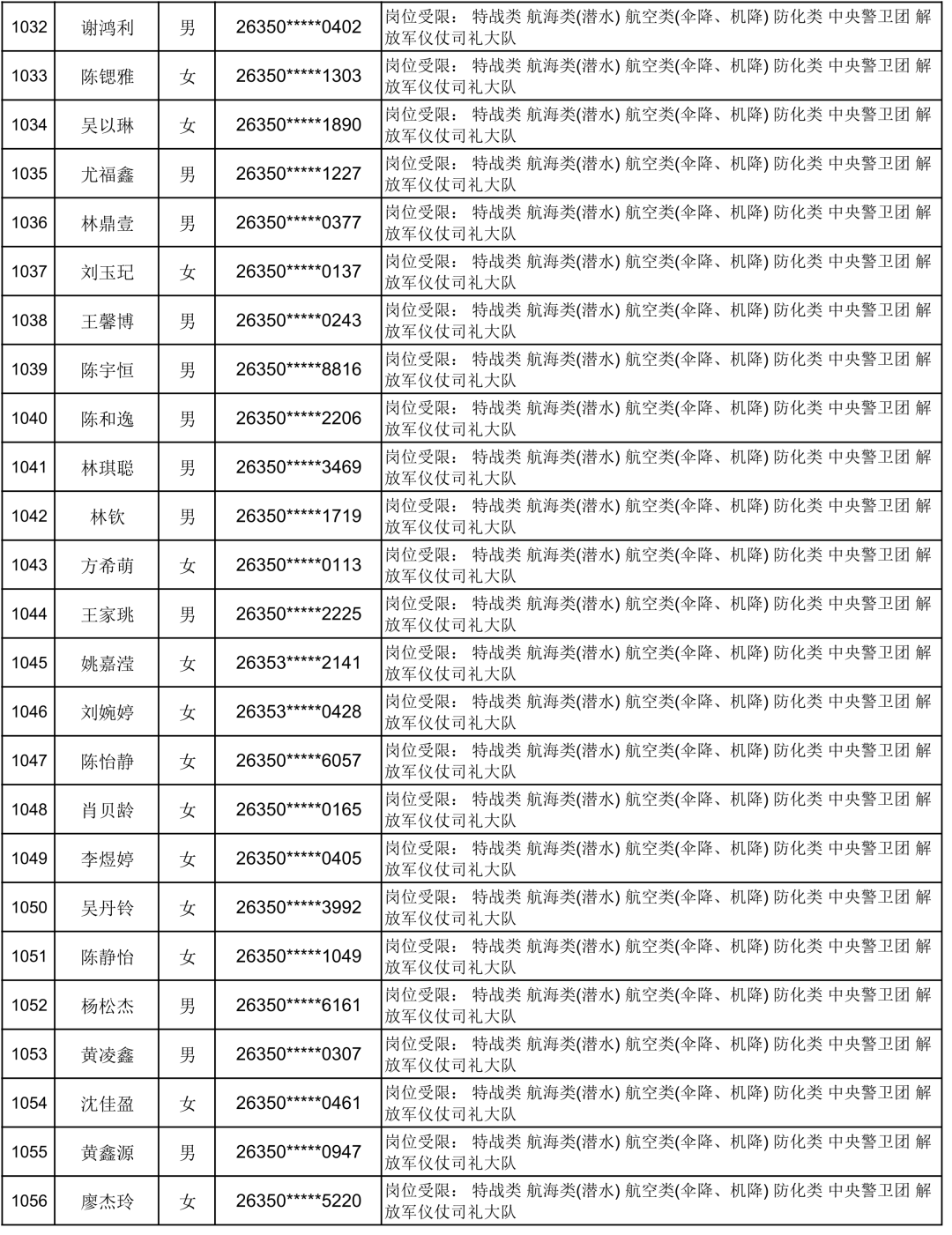 | 1032 | 谢鸿利 | 男 | 26350*****0402 | 岗位受限： 特战类 航海类(潜水) 航空类(伞降、机降) 防化类 中央警卫团 解放军仪仗司礼大队 |
|---|---|---|---|---|
| 1033 | 陈锶雅 | 女 | 26350*****1303 | 岗位受限： 特战类 航海类(潜水) 航空类(伞降、机降) 防化类 中央警卫团 解放军仪仗司礼大队 |
| 1034 | 吴以琳 | 女 | 26350*****1890 | 岗位受限： 特战类 航海类(潜水) 航空类(伞降、机降) 防化类 中央警卫团 解放军仪仗司礼大队 |
| 1035 | 尤福鑫 | 男 | 26350*****1227 | 岗位受限： 特战类 航海类(潜水) 航空类(伞降、机降) 防化类 中央警卫团 解放军仪仗司礼大队 |
| 1036 | 林鼎壹 | 男 | 26350*****0377 | 岗位受限： 特战类 航海类(潜水) 航空类(伞降、机降) 防化类 中央警卫团 解放军仪仗司礼大队 |
| 1037 | 刘玉玘 | 女 | 26350*****0137 | 岗位受限： 特战类 航海类(潜水) 航空类(伞降、机降) 防化类 中央警卫团 解放军仪仗司礼大队 |
| 1038 | 王馨博 | 男 | 26350*****0243 | 岗位受限： 特战类 航海类(潜水) 航空类(伞降、机降) 防化类 中央警卫团 解放军仪仗司礼大队 |
| 1039 | 陈宇恒 | 男 | 26350*****8816 | 岗位受限： 特战类 航海类(潜水) 航空类(伞降、机降) 防化类 中央警卫团 解放军仪仗司礼大队 |
| 1040 | 陈和逸 | 男 | 26350*****2206 | 岗位受限： 特战类 航海类(潜水) 航空类(伞降、机降) 防化类 中央警卫团 解放军仪仗司礼大队 |
| 1041 | 林琪聪 | 男 | 26350*****3469 | 岗位受限： 特战类 航海类(潜水) 航空类(伞降、机降) 防化类 中央警卫团 解放军仪仗司礼大队 |
| 1042 | 林钦 | 男 | 26350*****1719 | 岗位受限： 特战类 航海类(潜水) 航空类(伞降、机降) 防化类 中央警卫团 解放军仪仗司礼大队 |
| 1043 | 方希萌 | 女 | 26350*****0113 | 岗位受限： 特战类 航海类(潜水) 航空类(伞降、机降) 防化类 中央警卫团 解放军仪仗司礼大队 |
| 1044 | 王家珧 | 男 | 26350*****2225 | 岗位受限： 特战类 航海类(潜水) 航空类(伞降、机降) 防化类 中央警卫团 解放军仪仗司礼大队 |
| 1045 | 姚嘉滢 | 女 | 26353*****2141 | 岗位受限： 特战类 航海类(潜水) 航空类(伞降、机降) 防化类 中央警卫团 解放军仪仗司礼大队 |
| 1046 | 刘婉婷 | 女 | 26353*****0428 | 岗位受限： 特战类 航海类(潜水) 航空类(伞降、机降) 防化类 中央警卫团 解放军仪仗司礼大队 |
| 1047 | 陈怡静 | 女 | 26350*****6057 | 岗位受限： 特战类 航海类(潜水) 航空类(伞降、机降) 防化类 中央警卫团 解放军仪仗司礼大队 |
| 1048 | 肖贝龄 | 女 | 26350*****0165 | 岗位受限： 特战类 航海类(潜水) 航空类(伞降、机降) 防化类 中央警卫团 解放军仪仗司礼大队 |
| 1049 | 李煜婷 | 女 | 26350*****0405 | 岗位受限： 特战类 航海类(潜水) 航空类(伞降、机降) 防化类 中央警卫团 解放军仪仗司礼大队 |
| 1050 | 吴丹铃 | 女 | 26350*****3992 | 岗位受限： 特战类 航海类(潜水) 航空类(伞降、机降) 防化类 中央警卫团 解放军仪仗司礼大队 |
| 1051 | 陈静怡 | 女 | 26350*****1049 | 岗位受限： 特战类 航海类(潜水) 航空类(伞降、机降) 防化类 中央警卫团 解放军仪仗司礼大队 |
| 1052 | 杨松杰 | 男 | 26350*****6161 | 岗位受限： 特战类 航海类(潜水) 航空类(伞降、机降) 防化类 中央警卫团 解放军仪仗司礼大队 |
| 1053 | 黄凌鑫 | 男 | 26350*****0307 | 岗位受限： 特战类 航海类(潜水) 航空类(伞降、机降) 防化类 中央警卫团 解放军仪仗司礼大队 |
| 1054 | 沈佳盈 | 女 | 26350*****0461 | 岗位受限： 特战类 航海类(潜水) 航空类(伞降、机降) 防化类 中央警卫团 解放军仪仗司礼大队 |
| 1055 | 黄鑫源 | 男 | 26350*****0947 | 岗位受限： 特战类 航海类(潜水) 航空类(伞降、机降) 防化类 中央警卫团 解放军仪仗司礼大队 |
| 1056 | 廖杰玲 | 女 | 26350*****5220 | 岗位受限： 特战类 航海类(潜水) 航空类(伞降、机降) 防化类 中央警卫团 解放军仪仗司礼大队 |